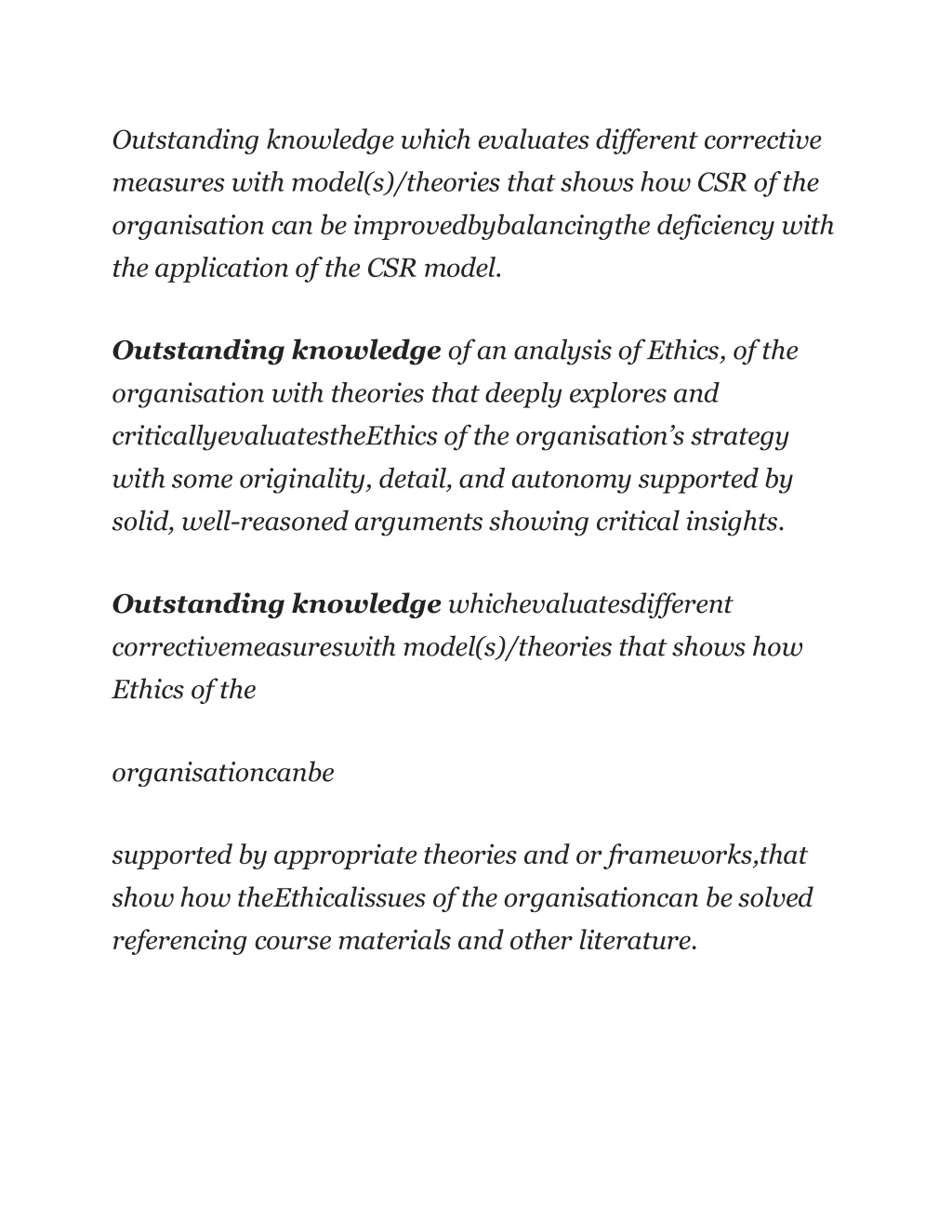 Outstanding knowledge which evaluates different corrective measures with model(s)/theories that shows how CSR of the organisation can be improvedbybalancingthe deficiency with the application of the CSR model.

Outstanding knowledge of an analysis of Ethics, of the organisation with theories that deeply explores and criticallyevaluatestheEthics of the organisation's strategy with some originality, detail, and autonomy supported by solid, well-reasoned arguments showing critical insights.

Outstanding knowledge whichevaluatesdifferent correctivemeasureswith model(s)/theories that shows how Ethics of the

organisationcanbe

supported by appropriate theories and or frameworks,that show how theEthicalissues of the organisationcan be solved referencing course materials and other literature.